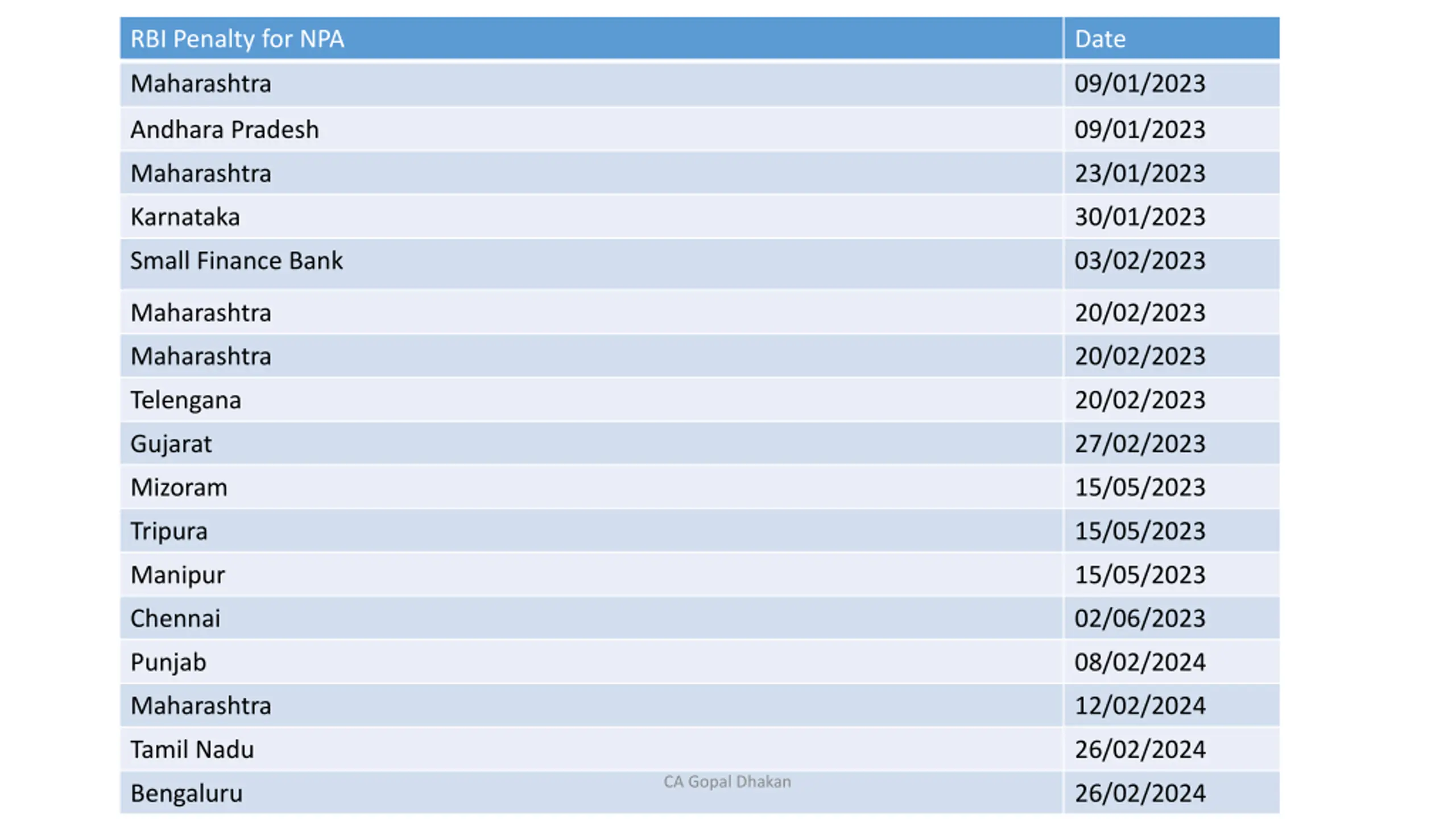 | RBI Penalty for NPA | Date |
|---|---|
| Maharashtra | 09/01/2023 |
| Andhara Pradesh | 09/01/2023 |
| Maharashtra | 23/01/2023 |
| Karnataka | 30/01/2023 |
| Small Finance Bank | 03/02/2023 |
| Maharashtra | 20/02/2023 |
| Maharashtra | 20/02/2023 |
| Telengana | 20/02/2023 |
| Gujarat | 27/02/2023 |
| Mizoram | 15/05/2023 |
| Tripura | 15/05/2023 |
| Manipur | 15/05/2023 |
| Chennai | 02/06/2023 |
| Punjab | 08/02/2024 |
| Maharashtra | 12/02/2024 |
| Tamil Nadu | 26/02/2024 |
| Bengaluru | 26/02/2024 |

CA Gopal Dhakan